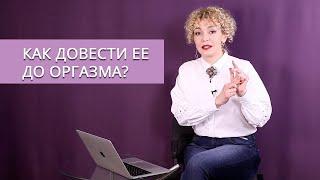 КАК ДОВЕСТИ ЕЕ ДО ОРГАЗМА?